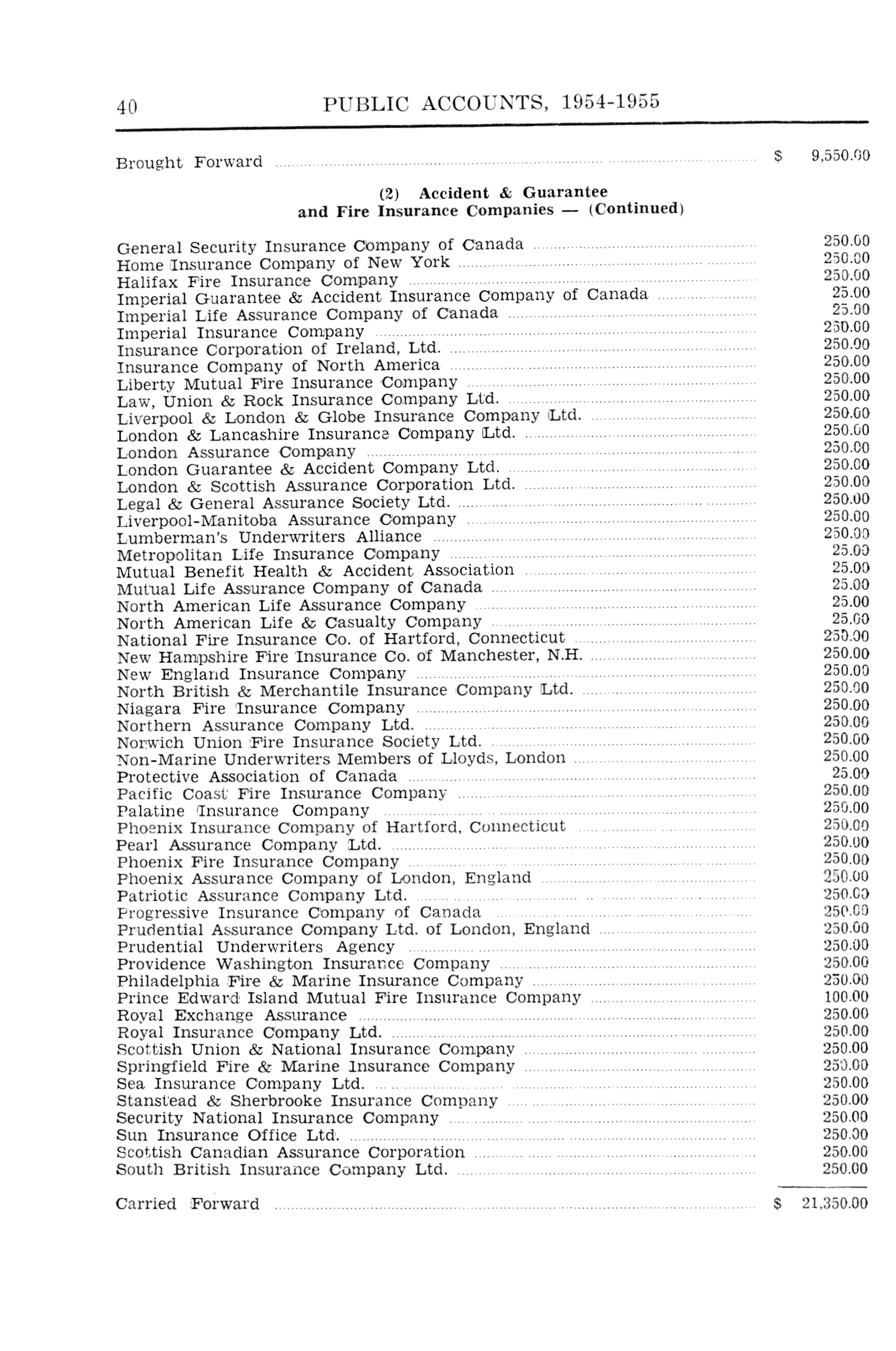 40 PUBLIC ACCOUNTS, 1954-1955

Brought Forward ........ $ 9,550.00

(2) Accident & Guarantee and Fire Insurance Companies — (Continued)

General Security Insurance Company of Canada ........ 250.00
Home Insurance Company of New York ........ 250.00
Halifax Fire Insurance Company ........ 250.00
Imperial Guarantee & Accident Insurance Company of Canada ........ 25.00
Imperial Life Assurance Company of Canada ........ 25.00
Imperial Insurance Company ........ 250.00
Insurance Corporation of Ireland, Ltd. ........ 250.00
Insurance Company of North America ........ 250.00
Liberty Mutual Fire Insurance Company ........ 250.00
Law, Union & Rock Insurance Company Ltd. ........ 250.00
Liverpool & London & Globe Insurance Company Ltd. ........ 250.00
London & Lancashire Insurance Company Ltd. ........ 250.00
London Assurance Company ........ 250.00
London Guarantee & Accident Company Ltd. ........ 250.00
London & Scottish Assurance Corporation Ltd. ........ 250.00
Legal & General Assurance Society Ltd. ........ 250.00
Liverpool-Manitoba Assurance Company ........ 250.00
Lumberman's Underwriters Alliance ........ 250.00
Metropolitan Life Insurance Company ........ 25.00
Mutual Benefit Health & Accident Association ........ 25.00
Mutual Life Assurance Company of Canada ........ 25.00
North American Life Assurance Company ........ 25.00
North American Life & Casualty Company ........ 25.00
National Fire Insurance Co. of Hartford, Connecticut ........ 250.00
New Hampshire Fire Insurance Co. of Manchester, N.H. ........ 250.00
New England Insurance Company ........ 250.00
North British & Merchantile Insurance Company Ltd. ........ 250.00
Niagara Fire Insurance Company ........ 250.00
Northern Assurance Company Ltd. ........ 250.00
Norwich Union Fire Insurance Society Ltd. ........ 250.00
Non-Marine Underwriters Members of Lloyds, London ........ 250.00
Protective Association of Canada ........ 25.00
Pacific Coast Fire Insurance Company ........ 250.00
Palatine Insurance Company ........ 250.00
Phoenix Insurance Company of Hartford, Connecticut ........ 250.00
Pearl Assurance Company Ltd. ........ 250.00
Phoenix Fire Insurance Company ........ 250.00
Phoenix Assurance Company of London, England ........ 250.00
Patriotic Assurance Company Ltd. ........ 250.00
Progressive Insurance Company of Canada ........ 250.00
Prudential Assurance Company Ltd. of London, England ........ 250.00
Prudential Underwriters Agency ........ 250.00
Providence Washington Insurance Company ........ 250.00
Philadelphia Fire & Marine Insurance Company ........ 250.00
Prince Edward Island Mutual Fire Insurance Company ........ 100.00
Royal Exchange Assurance ........ 250.00
Royal Insurance Company Ltd. ........ 250.00
Scottish Union & National Insurance Company ........ 250.00
Springfield Fire & Marine Insurance Company ........ 250.00
Sea Insurance Company Ltd. ........ 250.00
Stanstead & Sherbrooke Insurance Company ........ 250.00
Security National Insurance Company ........ 250.00
Sun Insurance Office Ltd. ........ 250.00
Scottish Canadian Assurance Corporation ........ 250.00
South British Insurance Company Ltd. ........ 250.00

Carried Forward ........ $ 21,350.00